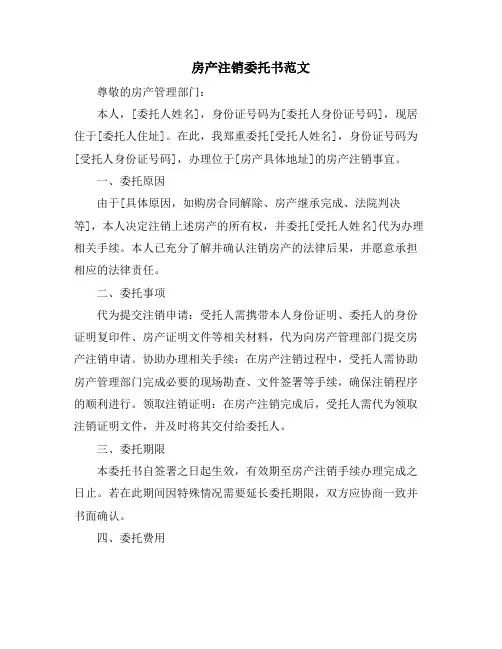 房产注销委托书范文

尊敬的房产管理部门：

本人，[委托人姓名]，身份证号码为[委托人身份证号码]，现居住于[委托人住址]。在此，我郑重委托[受托人姓名]，身份证号码为[受托人身份证号码]，办理位于[房产具体地址]的房产注销事宜。

一、委托原因

由于[具体原因，如购房合同解除、房产继承完成、法院判决等]，本人决定注销上述房产的所有权，并委托[受托人姓名]代为办理相关手续。本人已充分了解并确认注销房产的法律后果，并愿意承担相应的法律责任。

二、委托事项

代为提交注销申请：受托人需携带本人身份证明、委托人的身份证明复印件、房产证明文件等相关材料，代为向房产管理部门提交房产注销申请。协助办理相关手续：在房产注销过程中，受托人需协助房产管理部门完成必要的现场勘查、文件签署等手续，确保注销程序的顺利进行。领取注销证明：在房产注销完成后，受托人需代为领取注销证明文件，并及时将其交付给委托人。

三、委托期限

本委托书自签署之日起生效，有效期至房产注销手续办理完成之日止。若在此期间因特殊情况需要延长委托期限，双方应协商一致并书面确认。

四、委托费用